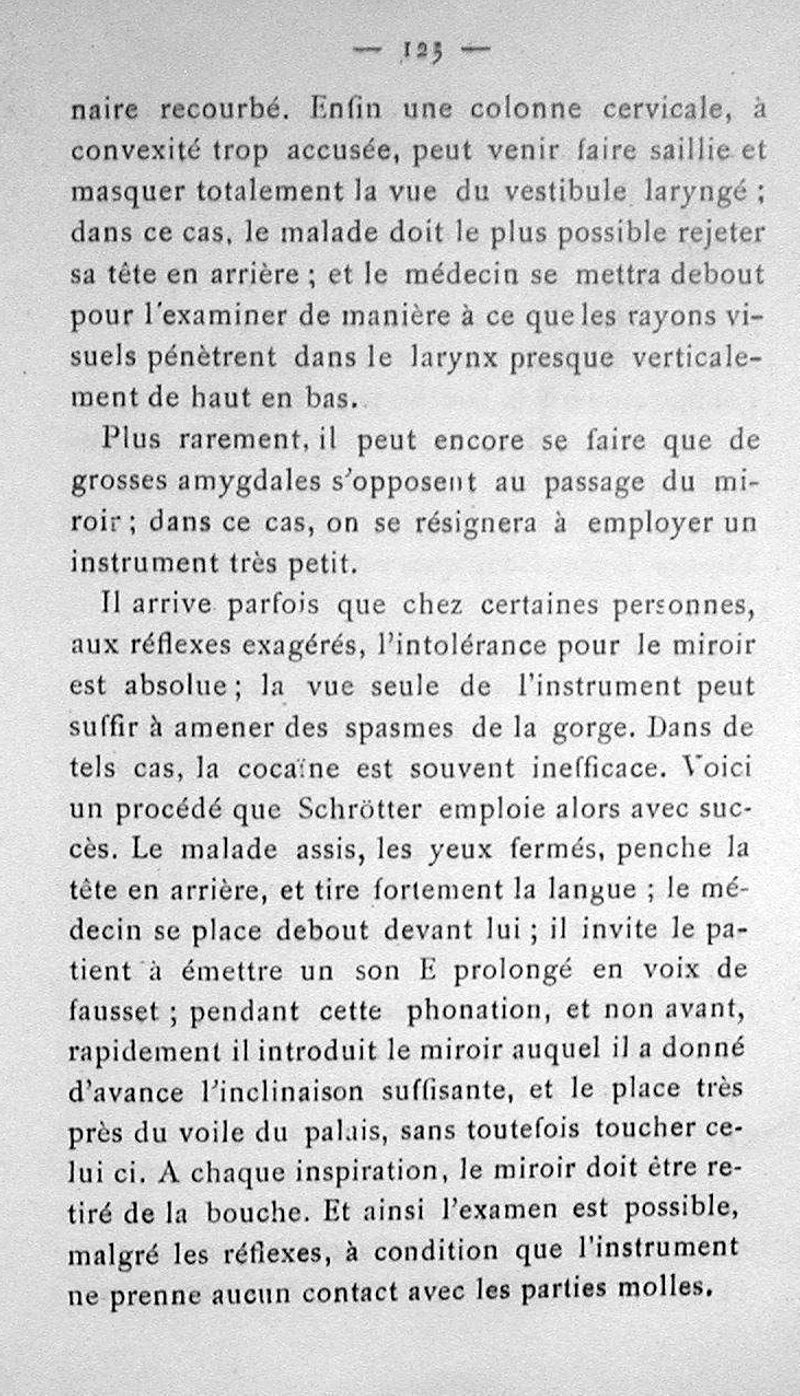 — 125 —

naire recourbé. Enfin une colonne cervicale, à convexité trop accusée, peut venir faire saillie et masquer totalement la vue du vestibule laryngé ; dans ce cas, le malade doit le plus possible rejeter sa tête en arrière ; et le médecin se mettra debout pour l'examiner de manière à ce que les rayons visuels pénètrent dans le larynx presque verticalement de haut en bas.

Plus rarement, il peut encore se faire que de grosses amygdales s'opposent au passage du miroir ; dans ce cas, on se résignera à employer un instrument très petit.

Il arrive parfois que chez certaines personnes, aux réflexes exagérés, l'intolérance pour le miroir est absolue ; la vue seule de l'instrument peut suffir à amener des spasmes de la gorge. Dans de tels cas, la cocaïne est souvent inefficace. Voici un procédé que Schrötter emploie alors avec succès. Le malade assis, les yeux fermés, penche la tête en arrière, et tire fortement la langue ; le médecin se place debout devant lui ; il invite le patient à émettre un son E prolongé en voix de fausset ; pendant cette phonation, et non avant, rapidement il introduit le miroir auquel il a donné d'avance l'inclinaison suffisante, et le place très près du voile du palais, sans toutefois toucher celui ci. A chaque inspiration, le miroir doit être retiré de la bouche. Et ainsi l'examen est possible, malgré les réflexes, à condition que l'instrument ne prenne aucun contact avec les parties molles.